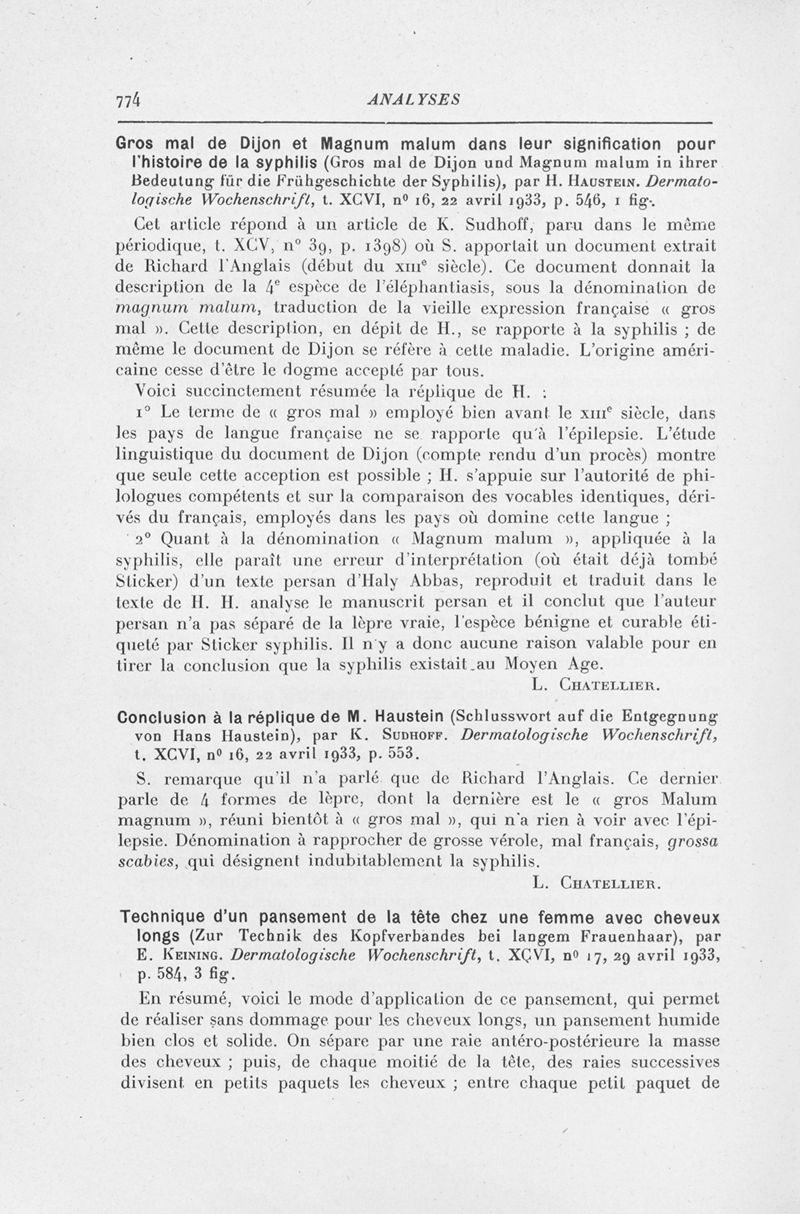 774 ANALYSES

Gros mal de Dijon et Magnum malum dans leur signification pour l'histoire de la syphilis (Gros mal de Dijon und Magnum malum in ihrer Bedeutung für die Frühgeschichte der Syphilis), par H. Haustein. Dermatologische Wochenschrift, t. XCVI, nº 16, 22 avril 1933, p. 546, 1 fig.

Cet article répond à un article de K. Sudhoff, paru dans le même périodique, t. XCV, nº 39, p. 1398) où S. apportait un document extrait de Richard l'Anglais (début du xiiie siècle). Ce document donnait la description de la 4e espèce de l'éléphantiasis, sous la dénomination de magnum malum, traduction de la vieille expression française « gros mal ». Cette description, en dépit de H., se rapporte à la syphilis ; de même le document de Dijon se réfère à cette maladie. L'origine américaine cesse d'être le dogme accepté par tous.

Voici succinctement résumée la réplique de H. :

1º Le terme de « gros mal » employé bien avant le xiiie siècle, dans les pays de langue française ne se rapporte qu'à l'épilepsie. L'étude linguistique du document de Dijon (compte rendu d'un procès) montre que seule cette acception est possible ; H. s'appuie sur l'autorité de philologues compétents et sur la comparaison des vocables identiques, dérivés du français, employés dans les pays où domine cette langue ;

2º Quant à la dénomination « Magnum malum », appliquée à la syphilis, elle paraît une erreur d'interprétation (où était déjà tombé Sticker) d'un texte persan d'Haly Abbas, reproduit et traduit dans le texte de H. H. analyse le manuscrit persan et il conclut que l'auteur persan n'a pas séparé de la lèpre vraie, l'espèce bénigne et curable étiqueté par Sticker syphilis. Il n'y a donc aucune raison valable pour en tirer la conclusion que la syphilis existait au Moyen Age.

L. Chatellier.

Conclusion à la réplique de M. Haustein (Schlusswort auf die Entgegnung von Hans Haustein), par K. Sudhoff. Dermatologische Wochenschrift, t. XCVI, nº 16, 22 avril 1933, p. 553.

S. remarque qu'il n'a parlé que de Richard l'Anglais. Ce dernier parle de 4 formes de lèpre, dont la dernière est le « gros Malum magnum », réuni bientôt à « gros mal », qui n'a rien à voir avec l'épilepsie. Dénomination à rapprocher de grosse vérole, mal français, grossa scabies, qui désignent indubitablement la syphilis.

L. Chatellier.

Technique d'un pansement de la tête chez une femme avec cheveux longs (Zur Technik des Kopfverbandes bei langem Frauenhaar), par E. Keining. Dermatologische Wochenschrift, t. XCVI, nº 17, 29 avril 1933, p. 584, 3 fig.

En résumé, voici le mode d'application de ce pansement, qui permet de réaliser sans dommage pour les cheveux longs, un pansement humide bien clos et solide. On sépare par une raie antéro-postérieure la masse des cheveux ; puis, de chaque moitié de la tête, des raies successives divisent en petits paquets les cheveux ; entre chaque petit paquet de